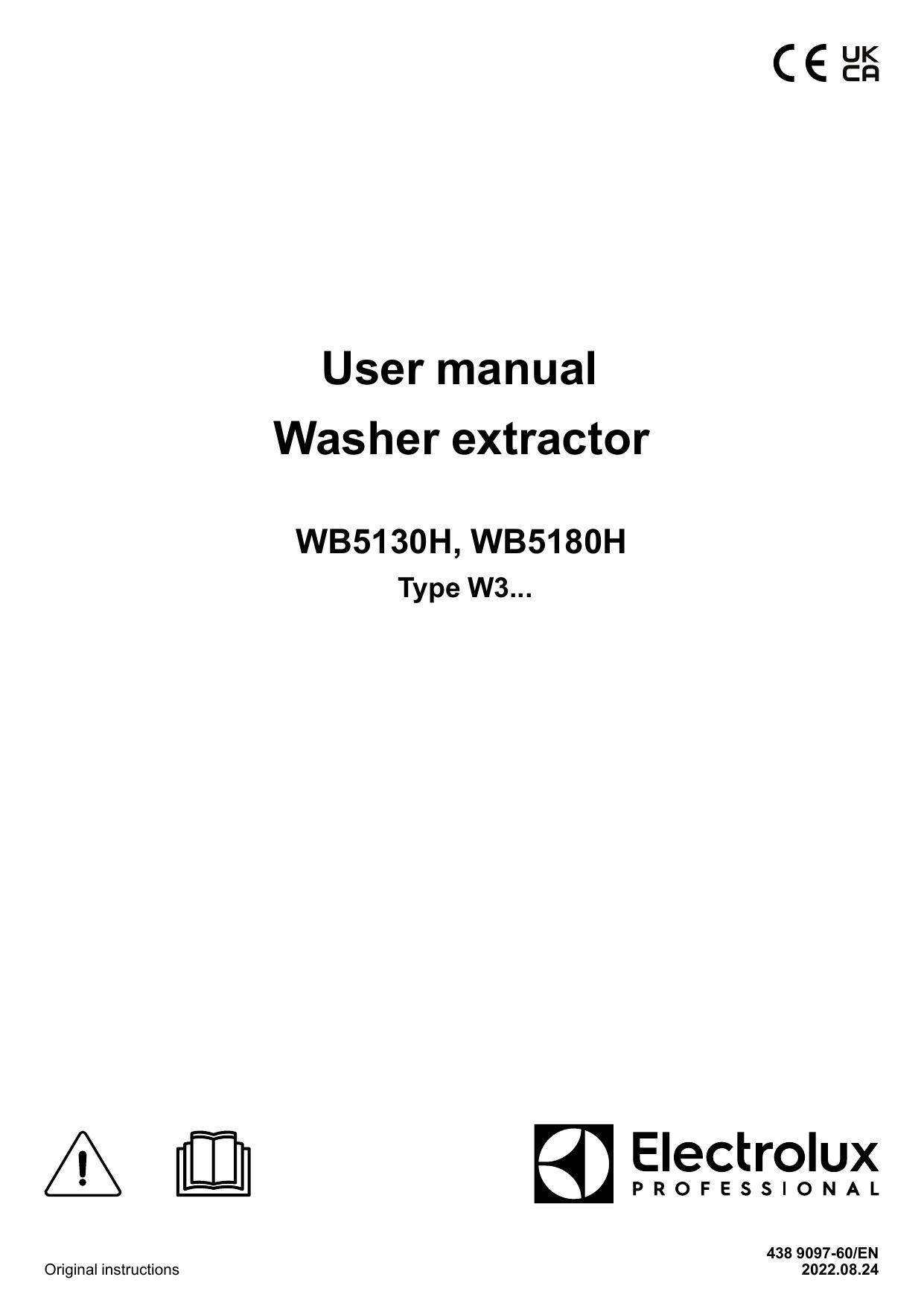 CE UK CA

User manual
Washer extractor

WB5130H, WB5180H
Type W3...

Electrolux
PROFESSIONAL

Original instructions

438 9097-60/EN
2022.08.24